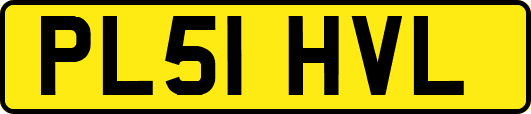 PL51 HVL